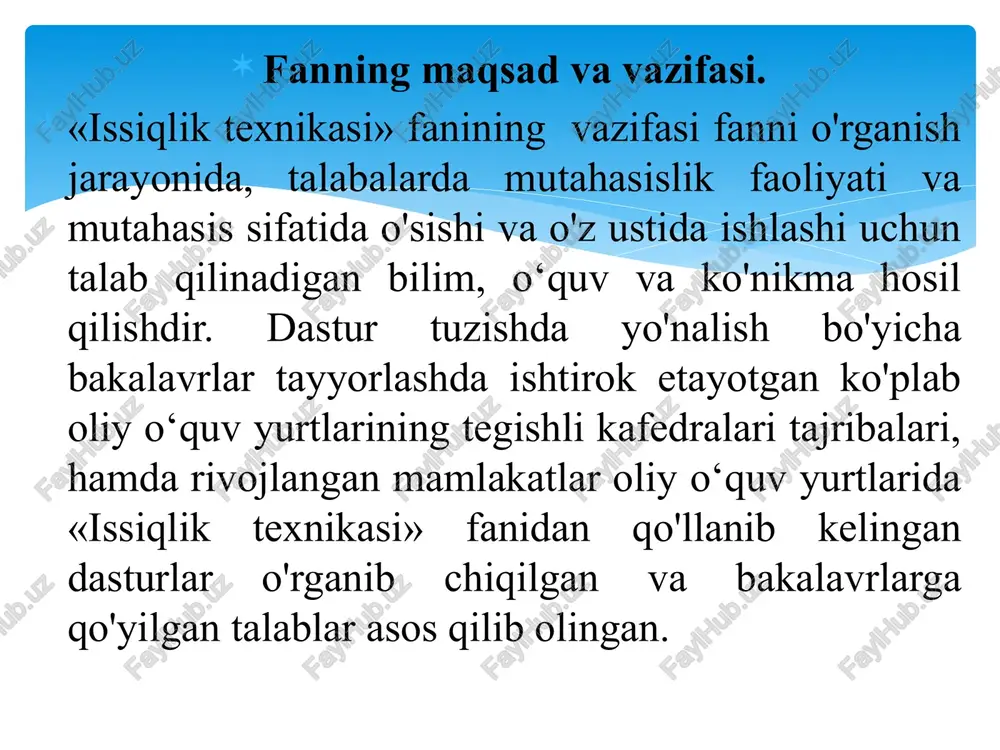 Fanning maqsad va vazifasi.

«Issiqlik texnikasi» fanining vazifasi fanni o'rganish jarayonida, talabalarda mutahasislik faoliyati va mutahasis sifatida o'sishi va o'z ustida ishlashi uchun talab qilinadigan bilim, o‘quv va ko'nikma hosil qilishdir. Dastur tuzishda yo'nalish bo'yicha bakalavrlar tayyorlashda ishtirok etayotgan ko'plab oliy o‘quv yurtlarining tegishli kafedralari tajribalari, hamda rivojlangan mamlakatlar oliy o‘quv yurtlarida «Issiqlik texnikasi» fanidan qo'llanib kelingan dasturlar o'rganib chiqilgan va bakalavrlarga qo'yilgan talablar asos qilib olingan.

FaylHub.uz